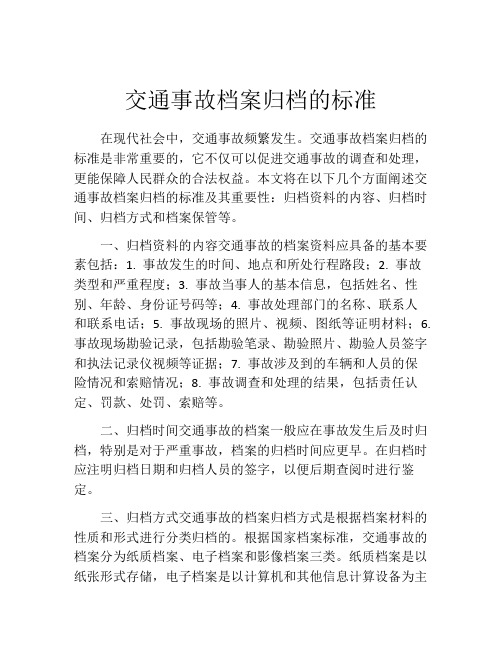 交通事故档案归档的标准

在现代社会中，交通事故频繁发生。交通事故档案归档的标准是非常重要的，它不仅可以促进交通事故的调查和处理，更能保障人民群众的合法权益。本文将在以下几个方面阐述交通事故档案归档的标准及其重要性：归档资料的内容、归档时间、归档方式和档案保管等。

一、归档资料的内容交通事故的档案资料应具备的基本要素包括：1. 事故发生的时间、地点和所处行程路段；2. 事故类型和严重程度；3. 事故当事人的基本信息，包括姓名、性别、年龄、身份证号码等；4. 事故处理部门的名称、联系人和联系电话；5. 事故现场的照片、视频、图纸等证明材料；6. 事故现场勘验记录，包括勘验笔录、勘验照片、勘验人员签字和执法记录仪视频等证据；7. 事故涉及到的车辆和人员的保险情况和索赔情况；8. 事故调查和处理的结果，包括责任认定、罚款、处罚、索赔等。

二、归档时间交通事故的档案一般应在事故发生后及时归档，特别是对于严重事故，档案的归档时间应更早。在归档时应注明归档日期和归档人员的签字，以便后期查阅时进行鉴定。

三、归档方式交通事故的档案归档方式是根据档案材料的性质和形式进行分类归档的。根据国家档案标准，交通事故的档案分为纸质档案、电子档案和影像档案三类。纸质档案是以纸张形式存储，电子档案是以计算机和其他信息计算设备为主